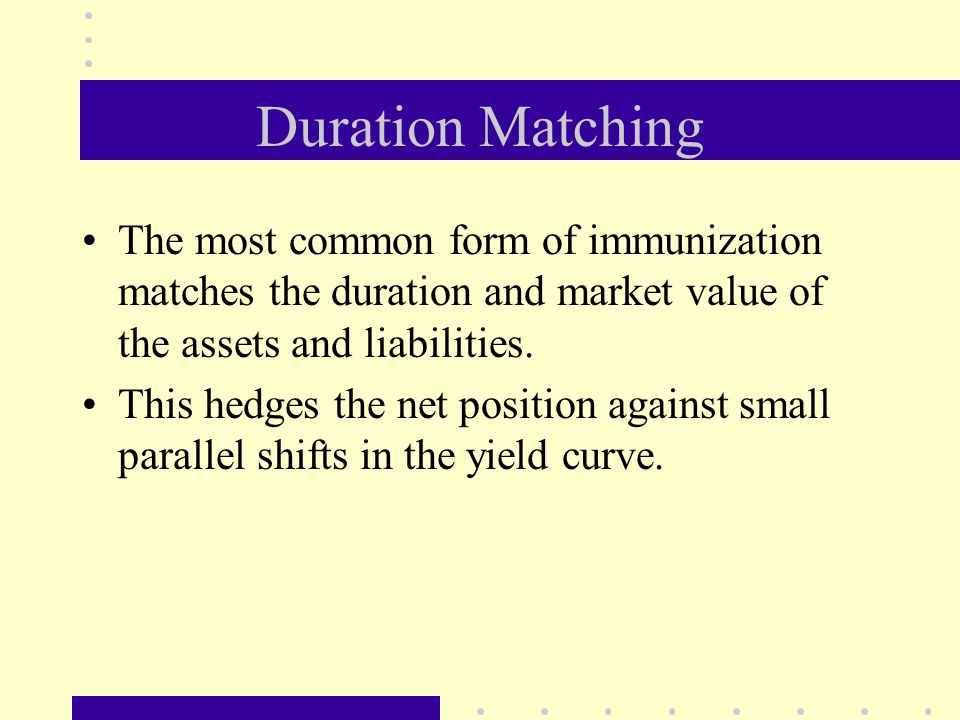 Duration Matching

• The most common form of immunization matches the duration and market value of the assets and liabilities.

• This hedges the net position against small parallel shifts in the yield curve.